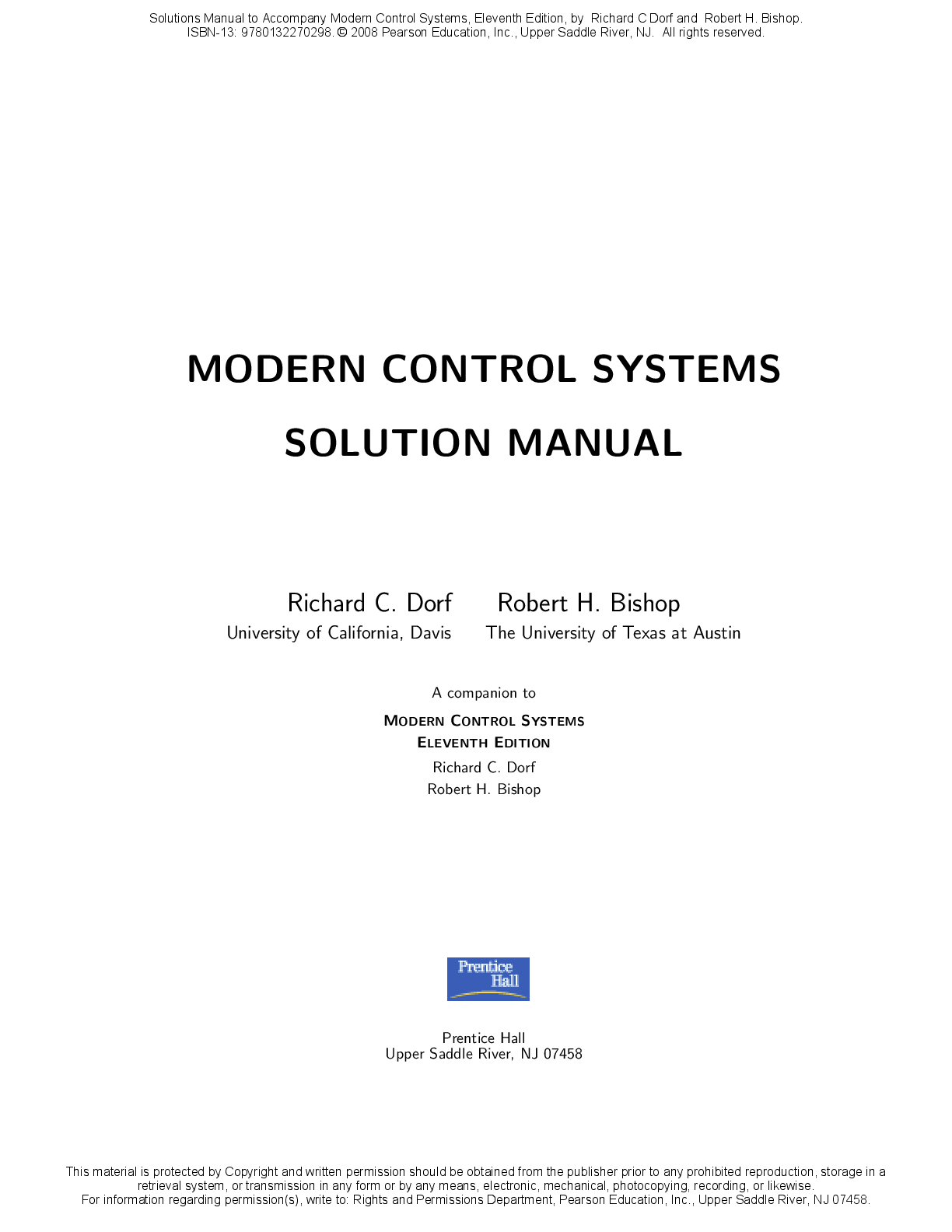 Solutions Manual to Accompany Modern Control Systems, Eleventh Edition, by Richard C Dorf and Robert H. Bishop. ISBN-13: 9780132270298. © 2008 Pearson Education, Inc., Upper Saddle River, NJ. All rights reserved.

MODERN CONTROL SYSTEMS

SOLUTION MANUAL

Richard C. Dorf
University of California, Davis

Robert H. Bishop
The University of Texas at Austin

A companion to

MODERN CONTROL SYSTEMS
ELEVENTH EDITION
Richard C. Dorf
Robert H. Bishop

Prentice Hall

Prentice Hall
Upper Saddle River, NJ 07458

This material is protected by Copyright and written permission should be obtained from the publisher prior to any prohibited reproduction, storage in a retrieval system, or transmission in any form or by any means, electronic, mechanical, photocopying, recording, or likewise.
For information regarding permission(s), write to: Rights and Permissions Department, Pearson Education, Inc., Upper Saddle River, NJ 07458.